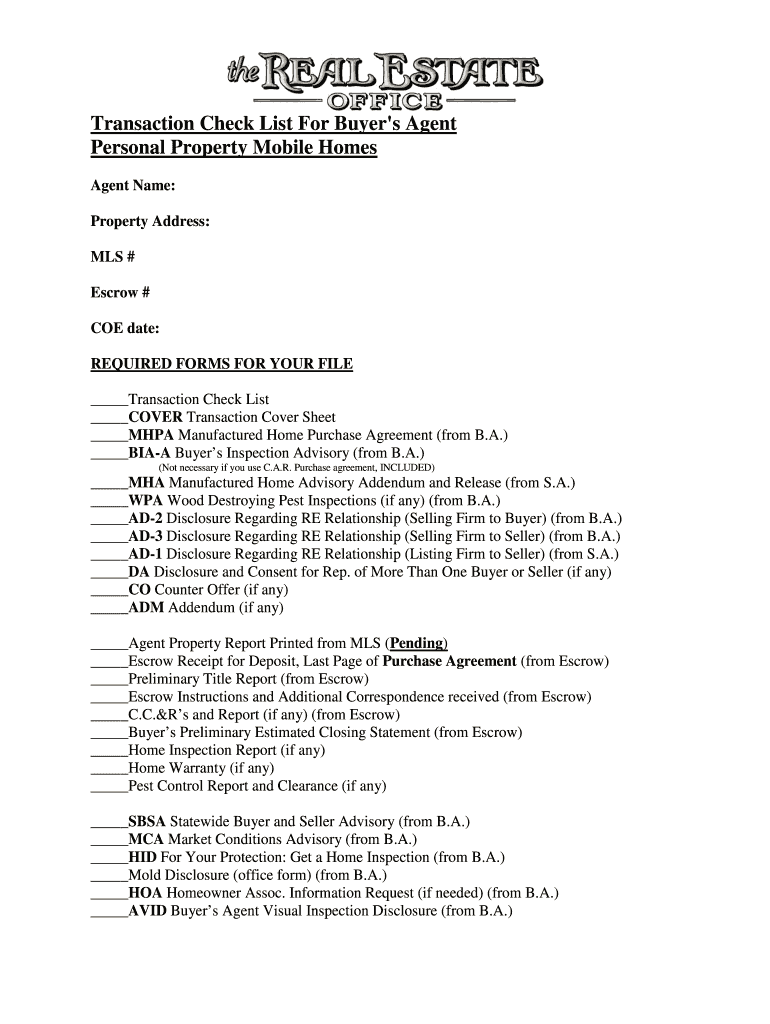 the REAL ESTATE OFFICE

Transaction Check List For Buyer's Agent
Personal Property Mobile Homes

Agent Name:

Property Address:

MLS #

Escrow #

COE date:

REQUIRED FORMS FOR YOUR FILE

_____Transaction Check List
_____COVER Transaction Cover Sheet
_____MHPA Manufactured Home Purchase Agreement (from B.A.)
_____BIA-A Buyer's Inspection Advisory (from B.A.)
(Not necessary if you use C.A.R. Purchase agreement, INCLUDED)
_____MHA Manufactured Home Advisory Addendum and Release (from S.A.)
_____WPA Wood Destroying Pest Inspections (if any) (from B.A.)
_____AD-2 Disclosure Regarding RE Relationship (Selling Firm to Buyer) (from B.A.)
_____AD-3 Disclosure Regarding RE Relationship (Selling Firm to Seller) (from B.A.)
_____AD-1 Disclosure Regarding RE Relationship (Listing Firm to Seller) (from S.A.)
_____DA Disclosure and Consent for Rep. of More Than One Buyer or Seller (if any)
_____CO Counter Offer (if any)
_____ADM Addendum (if any)

_____Agent Property Report Printed from MLS (Pending)
_____Escrow Receipt for Deposit, Last Page of Purchase Agreement (from Escrow)
_____Preliminary Title Report (from Escrow)
_____Escrow Instructions and Additional Correspondence received (from Escrow)
_____C.C.&R's and Report (if any) (from Escrow)
_____Buyer's Preliminary Estimated Closing Statement (from Escrow)
_____Home Inspection Report (if any)
_____Home Warranty (if any)
_____Pest Control Report and Clearance (if any)

_____SBSA Statewide Buyer and Seller Advisory (from B.A.)
_____MCA Market Conditions Advisory (from B.A.)
_____HID For Your Protection: Get a Home Inspection (from B.A.)
_____Mold Disclosure (office form) (from B.A.)
_____HOA Homeowner Assoc. Information Request (if needed) (from B.A.)
_____AVID Buyer's Agent Visual Inspection Disclosure (from B.A.)